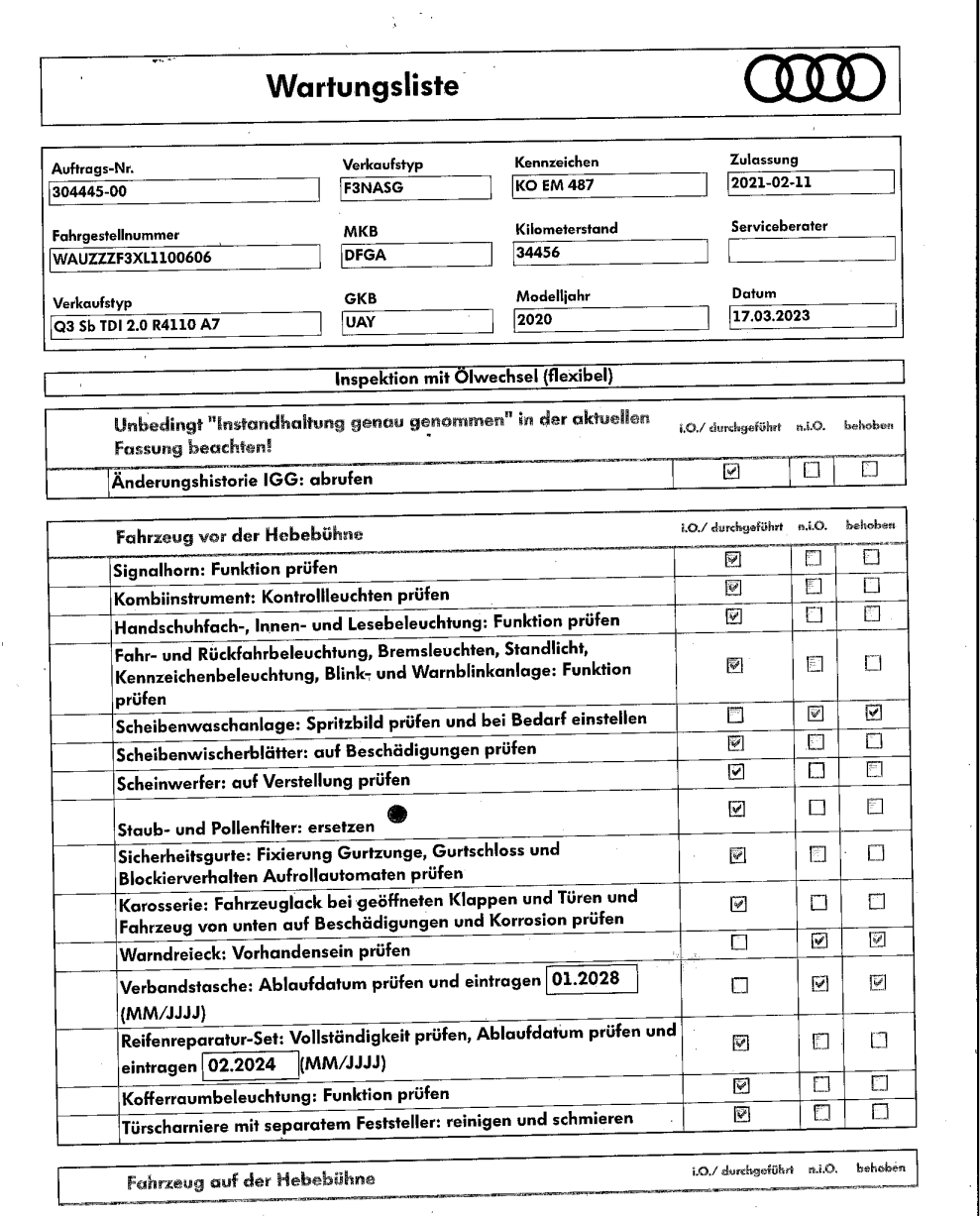 Wartungsliste

Auftrags-Nr.
304445-00

Verkaufstyp
F3NASG

Kennzeichen
KO EM 487

Zulassung
2021-02-11

Fahrgestellnummer
WAUZZZF3XL1100606

MKB
DFGA

Kilometerstand
34456

Serviceberater

Verkaufstyp
Q3 Sb TDI 2.0 R4110 A7

GKB
UAY

Modelljahr
2020

Datum
17.03.2023

Inspektion mit Ölwechsel (flexibel)

| Unbedingt "Instandhaltung genau genommen" in der aktuellen Fassung beachten! | i.O./ durchgeführt | n.i.O. | behoben |
|---|---|---|---|
| Änderungshistorie IGG: abrufen | ☑ | ☐ | ☐ |

| Fahrzeug vor der Hebebühne | i.O./ durchgeführt | n.i.O. | behoben |
|---|---|---|---|
| Signalhorn: Funktion prüfen | ☑ | ☐ | ☐ |
| Kombiinstrument: Kontrollleuchten prüfen | ☑ | ☐ | ☐ |
| Handschuhfach-, Innen- und Lesebeleuchtung: Funktion prüfen | ☑ | ☐ | ☐ |
| Fahr- und Rückfahrbeleuchtung, Bremsleuchten, Standlicht, Kennzeichenbeleuchtung, Blink- und Warnblinkanlage: Funktion prüfen | ☑ | ☐ | ☐ |
| Scheibenwaschanlage: Spritzbild prüfen und bei Bedarf einstellen | ☐ | ☑ | ☑ |
| Scheibenwischerblätter: auf Beschädigungen prüfen | ☑ | ☐ | ☐ |
| Scheinwerfer: auf Verstellung prüfen | ☑ | ☐ | ☐ |
| Staub- und Pollenfilter: ersetzen | ☑ | ☐ | ☐ |
| Sicherheitsgurte: Fixierung Gurtzunge, Gurtschloss und Blockierverhalten Aufrollautomaten prüfen | ☑ | ☐ | ☐ |
| Karosserie: Fahrzeuglack bei geöffneten Klappen und Türen und Fahrzeug von unten auf Beschädigungen und Korrosion prüfen | ☑ | ☐ | ☐ |
| Warndreieck: Vorhandensein prüfen | ☐ | ☑ | ☑ |
| Verbandstasche: Ablaufdatum prüfen und eintragen 01.2028 (MM/JJJJ) | ☐ | ☑ | ☑ |
| Reifenreparatur-Set: Vollständigkeit prüfen, Ablaufdatum prüfen und eintragen 02.2024 (MM/JJJJ) | ☑ | ☐ | ☐ |
| Kofferraumbeleuchtung: Funktion prüfen | ☑ | ☐ | ☐ |
| Türscharniere mit separatem Feststeller: reinigen und schmieren | ☑ | ☐ | ☐ |

| Fahrzeug auf der Hebebühne | i.O./ durchgeführt | n.i.O. | behoben |
|---|---|---|---|